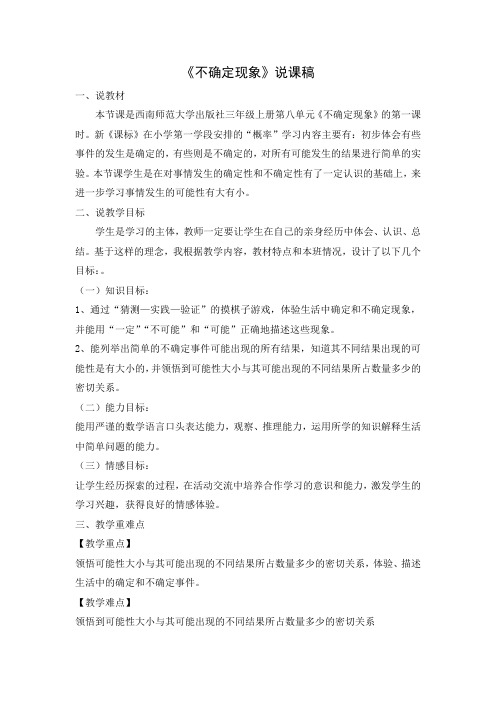 《不确定现象》说课稿

一、说教材

本节课是西南师范大学出版社三年级上册第八单元《不确定现象》的第一课时。新《课标》在小学第一学段安排的“概率”学习内容主要有：初步体会有些事件的发生是确定的，有些则是不确定的，对所有可能发生的结果进行简单的实验。本节课学生是在对事情发生的确定性和不确定性有了一定认识的基础上，来进一步学习事情发生的可能性有大有小。

二、说教学目标

学生是学习的主体，教师一定要让学生在自己的亲身经历中体会、认识、总结。基于这样的理念，我根据教学内容，教材特点和本班情况，设计了以下几个目标：。

（一）知识目标：

1、通过“猜测—实践—验证”的摸棋子游戏，体验生活中确定和不确定现象，并能用“一定”“不可能”和“可能”正确地描述这些现象。

2、能列举出简单的不确定事件可能出现的所有结果，知道其不同结果出现的可能性是有大小的，并领悟到可能性大小与其可能出现的不同结果所占数量多少的密切关系。

（二）能力目标：

能用严谨的数学语言口头表达能力，观察、推理能力，运用所学的知识解释生活中简单问题的能力。

（三）情感目标：

让学生经历探索的过程，在活动交流中培养合作学习的意识和能力，激发学生的学习兴趣，获得良好的情感体验。

三、教学重难点

【教学重点】

领悟可能性大小与其可能出现的不同结果所占数量多少的密切关系，体验、描述生活中的确定和不确定事件。

【教学难点】

领悟到可能性大小与其可能出现的不同结果所占数量多少的密切关系